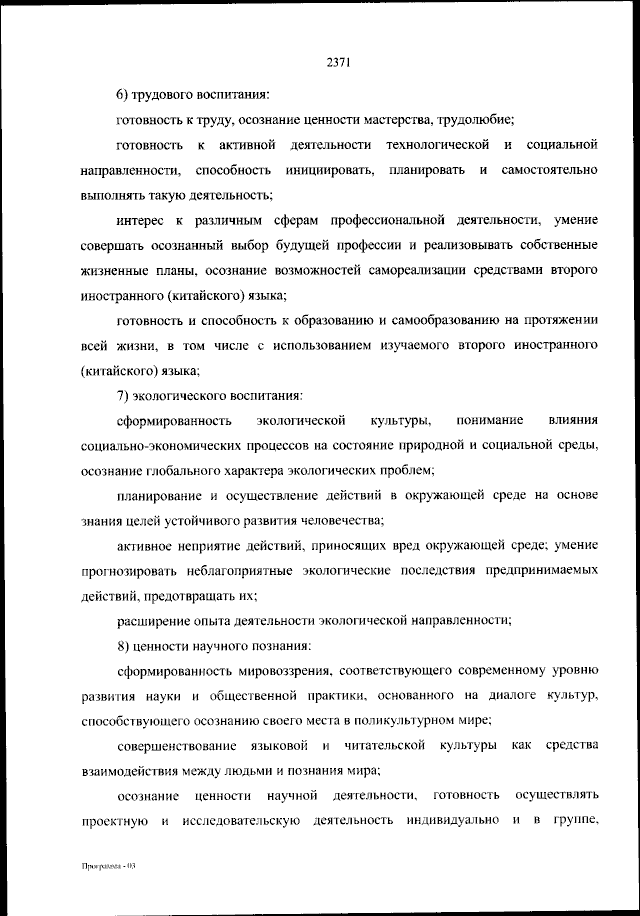 2371

6) трудового воспитания:

готовность к труду, осознание ценности мастерства, трудолюбие;

готовность к активной деятельности технологической и социальной направленности, способность инициировать, планировать и самостоятельно выполнять такую деятельность;

интерес к различным сферам профессиональной деятельности, умение совершать осознанный выбор будущей профессии и реализовывать собственные жизненные планы, осознание возможностей самореализации средствами второго иностранного (китайского) языка;

готовность и способность к образованию и самообразованию на протяжении всей жизни, в том числе с использованием изучаемого второго иностранного (китайского) языка;

7) экологического воспитания:

сформированность экологической культуры, понимание влияния социально-экономических процессов на состояние природной и социальной среды, осознание глобального характера экологических проблем;

планирование и осуществление действий в окружающей среде на основе знания целей устойчивого развития человечества;

активное неприятие действий, приносящих вред окружающей среде; умение прогнозировать неблагоприятные экологические последствия предпринимаемых действий, предотвращать их;

расширение опыта деятельности экологической направленности;

8) ценности научного познания:

сформированность мировоззрения, соответствующего современному уровню развития науки и общественной практики, основанного на диалоге культур, способствующего осознанию своего места в поликультурном мире;

совершенствование языковой и читательской культуры как средства взаимодействия между людьми и познания мира;

осознание ценности научной деятельности, готовность осуществлять проектную и исследовательскую деятельность индивидуально и в группе,

Программа - 03